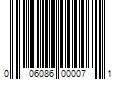 0 06086 00007 1